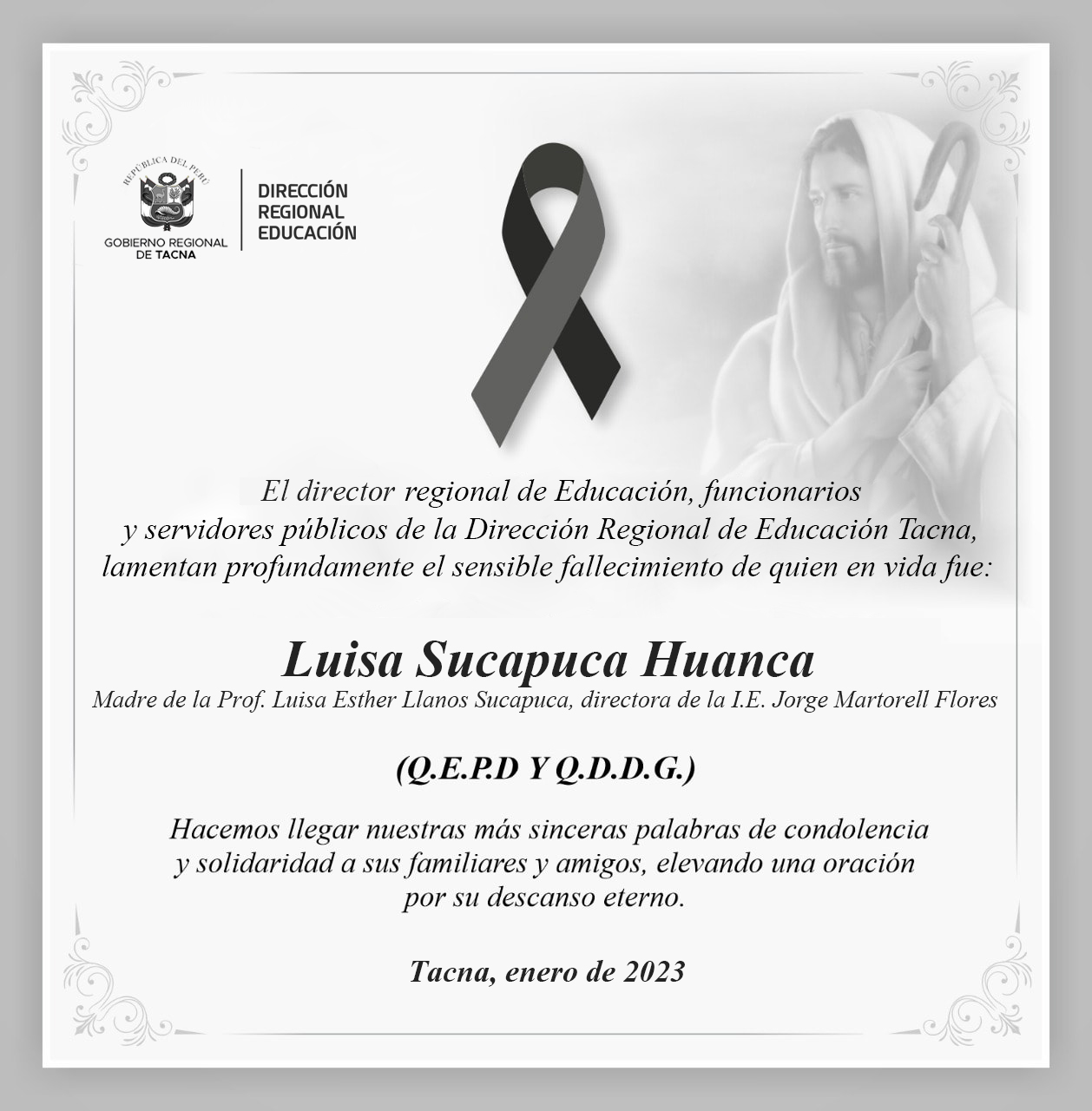 REPÚBLICA DEL PERÚ
GOBIERNO REGIONAL DE TACNA

DIRECCIÓN REGIONAL EDUCACIÓN

El director regional de Educación, funcionarios y servidores públicos de la Dirección Regional de Educación Tacna, lamentan profundamente el sensible fallecimiento de quien en vida fue:

Luisa Sucapuca Huanca
Madre de la Prof. Luisa Esther Llanos Sucapuca, directora de la I.E. Jorge Martorell Flores

(Q.E.P.D Y Q.D.D.G.)

Hacemos llegar nuestras más sinceras palabras de condolencia y solidaridad a sus familiares y amigos, elevando una oración por su descanso eterno.

Tacna, enero de 2023